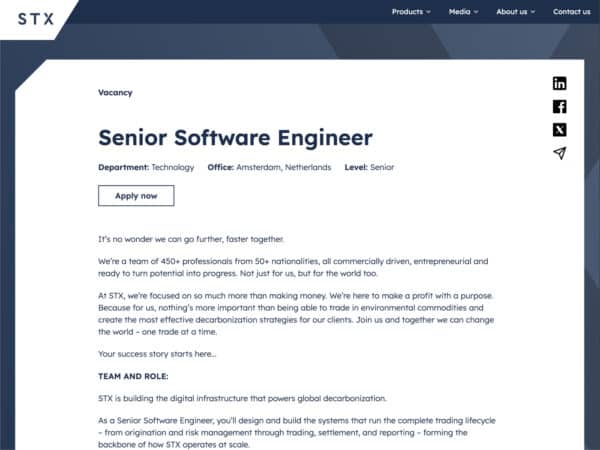 STX

Products Media About us Contact us

Vacancy

Senior Software Engineer

Department: Technology Office: Amsterdam, Netherlands Level: Senior

Apply now

It's no wonder we can go further, faster together.

We're a team of 450+ professionals from 50+ nationalities, all commercially driven, entrepreneurial and ready to turn potential into progress. Not just for us, but for the world too.

At STX, we're focused on so much more than making money. We're here to make a profit with a purpose. Because for us, nothing's more important than being able to trade in environmental commodities and create the most effective decarbonization strategies for our clients. Join us and together we can change the world – one trade at a time.

Your success story starts here...

TEAM AND ROLE:

STX is building the digital infrastructure that powers global decarbonization.

As a Senior Software Engineer, you'll design and build the systems that run the complete trading lifecycle – from origination and risk management through trading, settlement, and reporting – forming the backbone of how STX operates at scale.